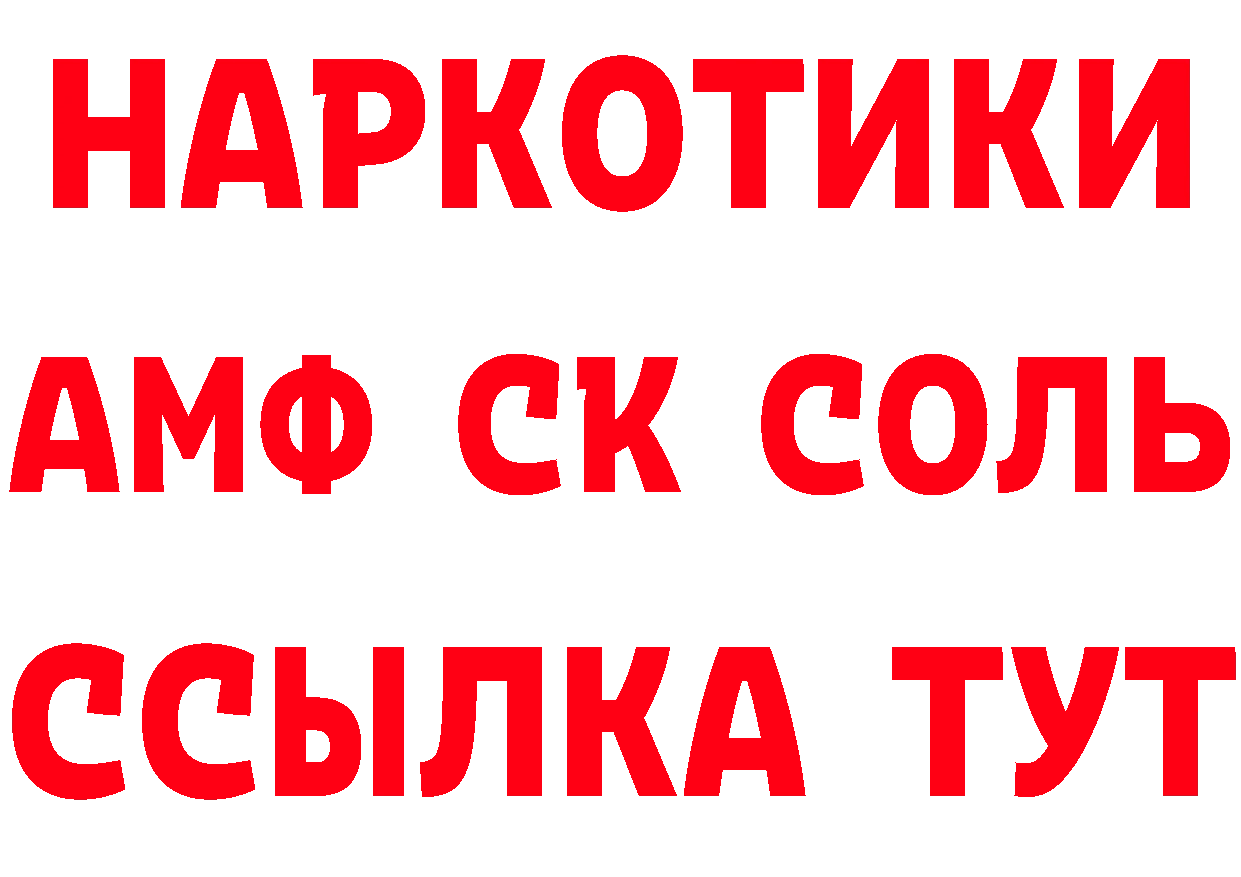 НАРКОТИКИ
АМФ СК СОЛЬ
ССЫЛКА ТУТ